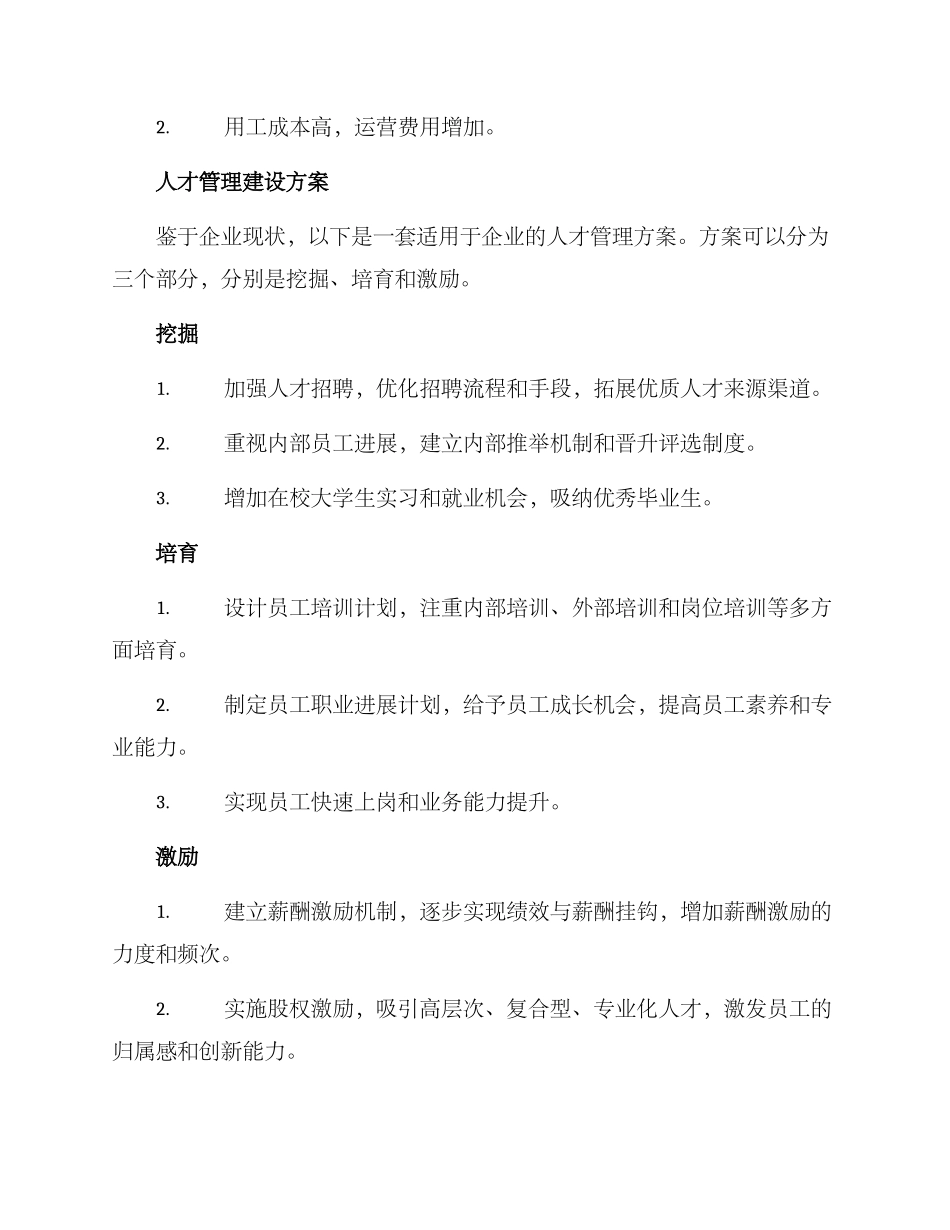 2. 用工成本高，运营费用增加。

人才管理建设方案

鉴于企业现状，以下是一套适用于企业的人才管理方案。方案可以分为三个部分，分别是挖掘、培育和激励。

挖掘

1. 加强人才招聘，优化招聘流程和手段，拓展优质人才来源渠道。

2. 重视内部员工进展，建立内部推举机制和晋升评选制度。

3. 增加在校大学生实习和就业机会，吸纳优秀毕业生。

培育

1. 设计员工培训计划，注重内部培训、外部培训和岗位培训等多方面培育。

2. 制定员工职业进展计划，给予员工成长机会，提高员工素养和专业能力。

3. 实现员工快速上岗和业务能力提升。

激励

1. 建立薪酬激励机制，逐步实现绩效与薪酬挂钩，增加薪酬激励的力度和频次。

2. 实施股权激励，吸引高层次、复合型、专业化人才，激发员工的归属感和创新能力。